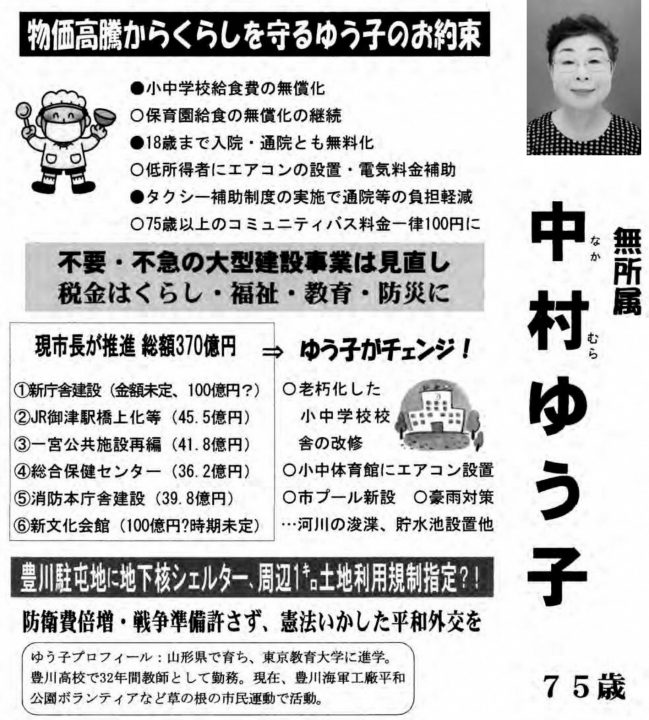 物価高騰からくらしを守るゆう子のお約束

●小中学校給食費の無償化
○保育園給食の無償化の継続
●18歳まで入院・通院とも無料化
○低所得者にエアコンの設置・電気料金補助
●タクシー補助制度の実施で通院等の負担軽減
○75歳以上のコミュニティバス料金一律100円に

不要・不急の大型建設事業は見直し
税金はくらし・福祉・教育・防災に

現市長が推進 総額370億円

①新庁舎建設（金額未定、100億円？）
②JR御津駅橋上化等（45.5億円）
③一宮公共施設再編（41.8億円）
④総合保健センター（36.2億円）
⑤消防本庁舎建設（39.8億円）
⑥新文化会館（100億円?時期未定）

⇒ ゆう子がチェンジ！

○老朽化した小中学校校舎の改修
○小中体育館にエアコン設置
○市プール新設 ○豪雨対策
…河川の浚渫、貯水池設置他

豊川駐屯地に地下核シェルター、周辺1キロ土地利用規制指定？！

防衛費倍増・戦争準備許さず、憲法いかした平和外交を

ゆう子プロフィール：山形県で育ち、東京教育大学に進学。豊川高校で32年間教師として勤務。現在、豊川海軍工廠平和公園ボランティアなど草の根の市民運動で活動。

無所属

中村ゆう子
なか むら

75歳